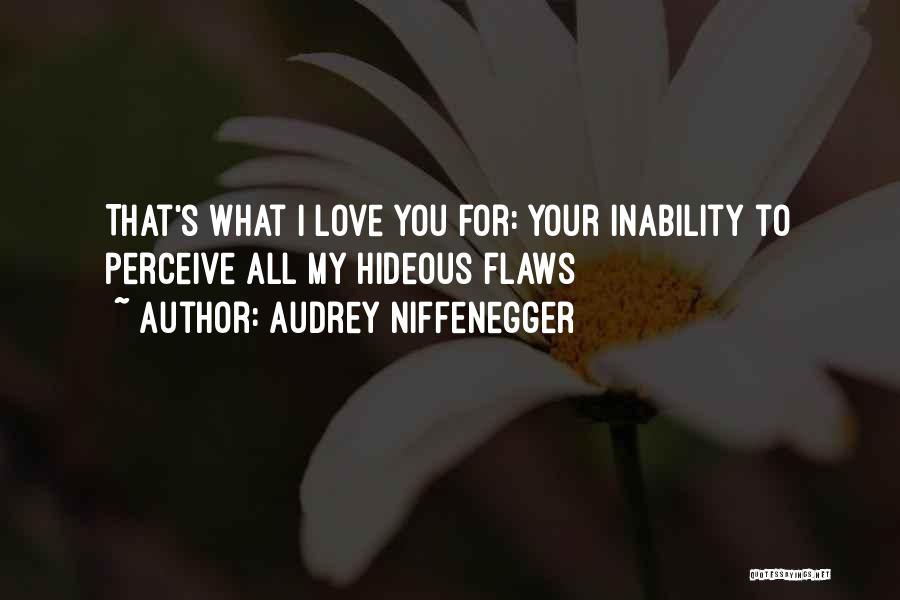 THAT'S WHAT I LOVE YOU FOR: YOUR INABILITY TO PERCEIVE ALL MY HIDEOUS FLAWS
~ AUTHOR: AUDREY NIFFENEGGER

QUOTESSAYINGS.NET